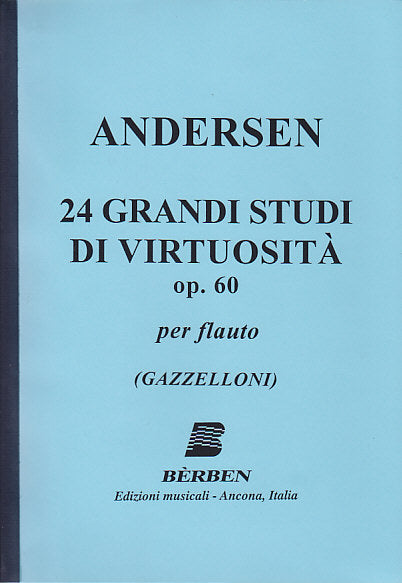 ANDERSEN

24 GRANDI STUDI DI VIRTUOSITÀ
op. 60

per flauto

(GAZZELLONI)

BÈRBEN
Edizioni musicali - Ancona, Italia